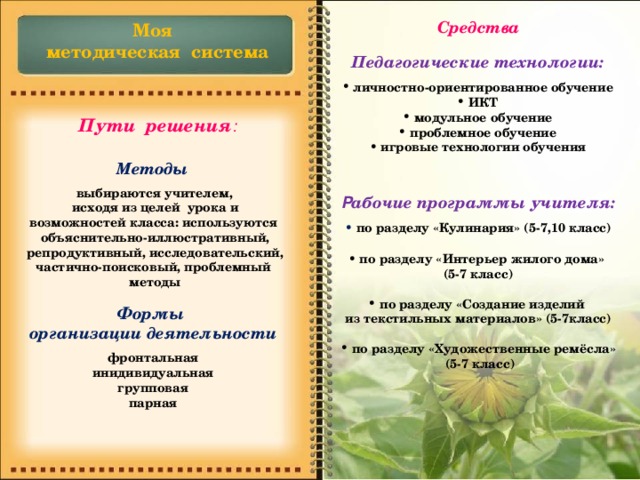 Моя методическая система

Пути решения:

Методы

выбираются учителем, исходя из целей урока и возможностей класса: используются объяснительно-иллюстративный, репродуктивный, исследовательский, частично-поисковый, проблемный методы

Формы организации деятельности

фронтальная
инидивидуальная
групповая
парная

Средства

Педагогические технологии:

• личностно-ориентированное обучение
• ИКТ
• модульное обучение
• проблемное обучение
• игровые технологии обучения

Рабочие программы учителя:

• по разделу «Кулинария» (5-7,10 класс)

• по разделу «Интерьер жилого дома» (5-7 класс)

• по разделу «Создание изделий из текстильных материалов» (5-7класс)

• по разделу «Художественные ремёсла» (5-7 класс)